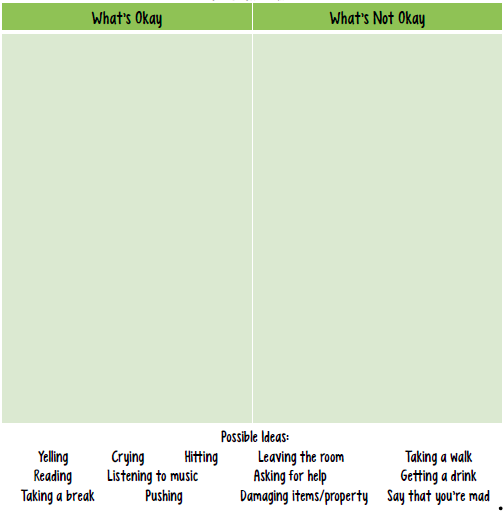 | What's Okay | What's Not Okay |
|---|---|
| | |

Possible Ideas:

Yelling Crying Hitting Leaving the room Taking a walk
Reading Listening to music Asking for help Getting a drink
Taking a break Pushing Damaging items/property Say that you're mad